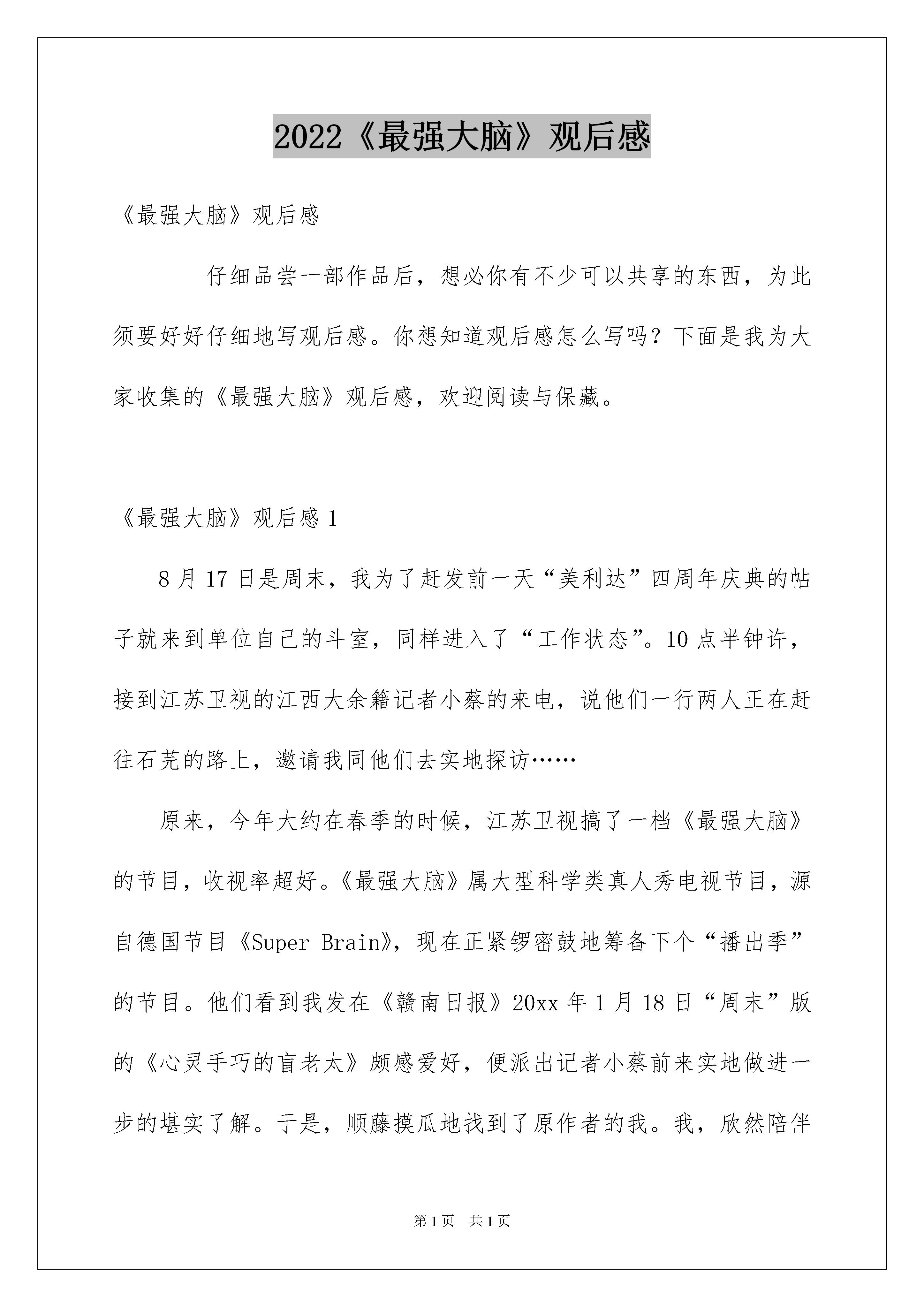 2022《最强大脑》观后感

《最强大脑》观后感

仔细品尝一部作品后，想必你有不少可以共享的东西，为此须要好好仔细地写观后感。你想知道观后感怎么写吗？下面是我为大家收集的《最强大脑》观后感，欢迎阅读与保藏。

《最强大脑》观后感 1

8 月 17 日是周末，我为了赶发前一天“美利达”四周年庆典的帖子就来到单位自己的斗室，同样进入了“工作状态”。10 点半钟许，接到江苏卫视的江西大余籍记者小蔡的来电，说他们一行两人正在赶往石芫的路上，邀请我同他们去实地探访……

原来，今年大约在春季的时候，江苏卫视搞了一档《最强大脑》的节目，收视率超好。《最强大脑》属大型科学类真人秀电视节目，源自德国节目《Super Brain》，现在正紧锣密鼓地筹备下个“播出季”的节目。他们看到我发在《赣南日报》20xx 年 1 月 18 日“周末”版的《心灵手巧的盲老太》颇感爱好，便派出记者小蔡前来实地做进一步的堪实了解。于是，顺藤摸瓜地找到了原作者的我。我，欣然陪伴

第 1 页　共 1 页